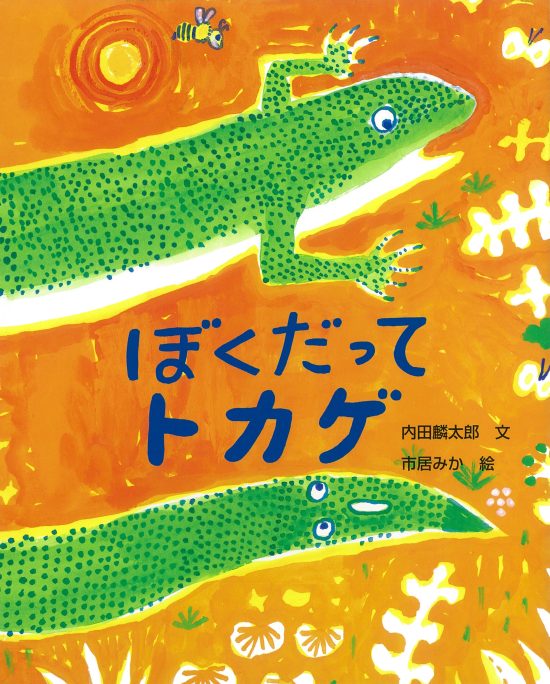 ぼくだって
トカゲ

内田麟太郎 文
市居みか 絵